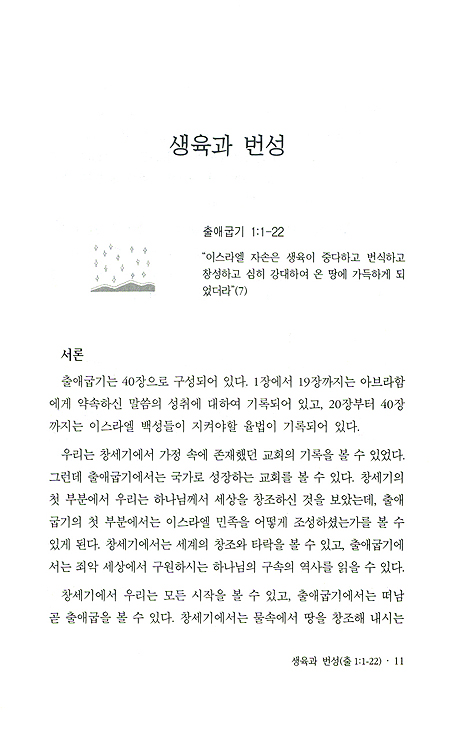 생육과 번성

출애굽기 1:1-22

"이스라엘 자손은 생육이 중다하고 번식하고 창성하고 심히 강대하여 온 땅에 가득하게 되었더라"(7)

서론

출애굽기는 40장으로 구성되어 있다. 1장에서 19장까지는 아브라함에게 약속하신 말씀의 성취에 대하여 기록되어 있고, 20장부터 40장까지는 이스라엘 백성들이 지켜야할 율법이 기록되어 있다.

우리는 창세기에서 가정 속에 존재했던 교회의 기록을 볼 수 있었다. 그런데 출애굽기에서는 국가로 성장하는 교회를 볼 수 있다. 창세기의 첫 부분에서 우리는 하나님께서 세상을 창조하신 것을 보았는데, 출애굽기의 첫 부분에서는 이스라엘 민족을 어떻게 조성하셨는가를 볼 수 있게 된다. 창세기에서는 세계의 창조와 타락을 볼 수 있고, 출애굽기에서는 죄악 세상에서 구원하시는 하나님의 구속의 역사를 읽을 수 있다.

창세기에서 우리는 모든 시작을 볼 수 있고, 출애굽기에서는 떠남 곧 출애굽을 볼 수 있다. 창세기에서는 물속에서 땅을 창조해 내시는

생육과 번성(출 1:1-22) · 11